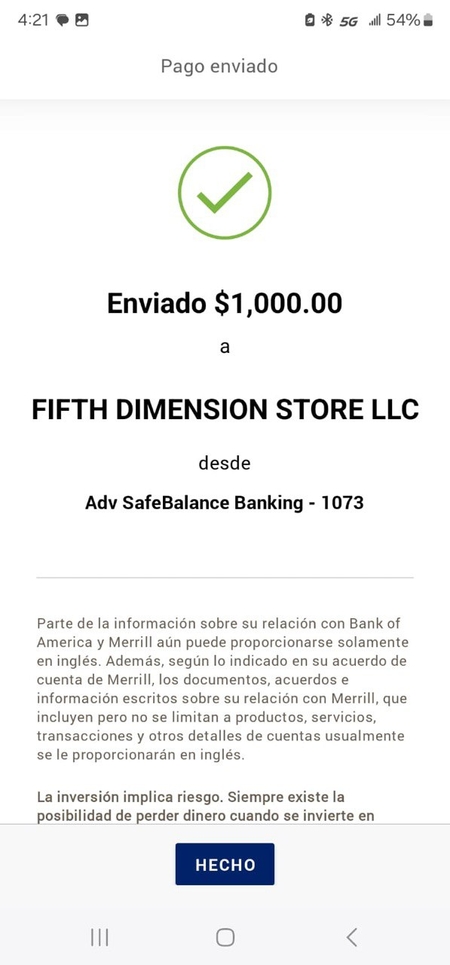 4:21 5G 54%

Pago enviado

Enviado $1,000.00

a

FIFTH DIMENSION STORE LLC

desde

Adv SafeBalance Banking - 1073

Parte de la información sobre su relación con Bank of America y Merrill aún puede proporcionarse solamente en inglés. Además, según lo indicado en su acuerdo de cuenta de Merrill, los documentos, acuerdos e información escritos sobre su relación con Merrill, que incluyen pero no se limitan a productos, servicios, transacciones y otros detalles de cuentas usualmente se le proporcionarán en inglés.

La inversión implica riesgo. Siempre existe la posibilidad de perder dinero cuando se invierte en

HECHO